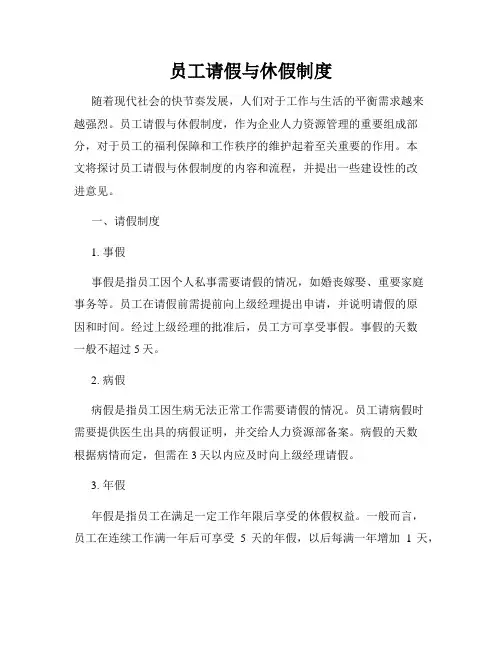 员工请假与休假制度

随着现代社会的快节奏发展，人们对于工作与生活的平衡需求越来越强烈。员工请假与休假制度，作为企业人力资源管理的重要组成部分，对于员工的福利保障和工作秩序的维护起着至关重要的作用。本文将探讨员工请假与休假制度的内容和流程，并提出一些建设性的改进意见。

一、请假制度

1. 事假

事假是指员工因个人私事需要请假的情况，如婚丧嫁娶、重要家庭事务等。员工在请假前需提前向上级经理提出申请，并说明请假的原因和时间。经过上级经理的批准后，员工方可享受事假。事假的天数一般不超过 5 天。

2. 病假

病假是指员工因生病无法正常工作需要请假的情况。员工请病假时需要提供医生出具的病假证明，并交给人力资源部备案。病假的天数根据病情而定，但需在 3 天以内应及时向上级经理请假。

3. 年假

年假是指员工在满足一定工作年限后享受的休假权益。一般而言，员工在连续工作满一年后可享受 5 天的年假，以后每满一年增加 1 天，